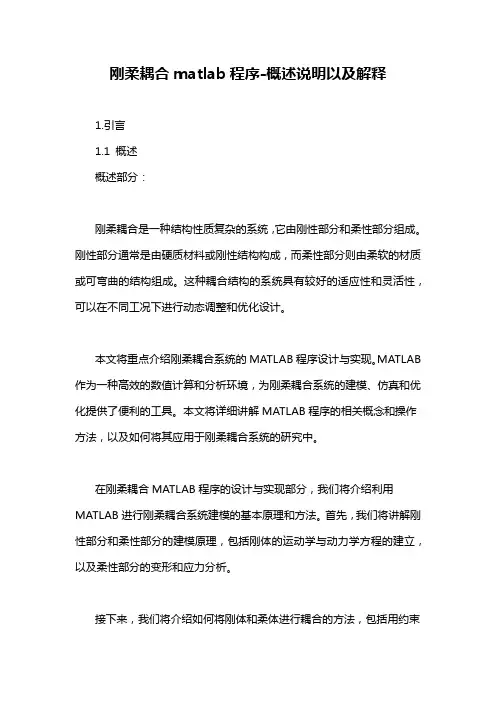 刚柔耦合 matlab 程序-概述说明以及解释

1.引言

1.1 概述

概述部分：

刚柔耦合是一种结构性质复杂的系统，它由刚性部分和柔性部分组成。刚性部分通常是由硬质材料或刚性结构构成，而柔性部分则由柔软的材质或可弯曲的结构组成。这种耦合结构的系统具有较好的适应性和灵活性，可以在不同工况下进行动态调整和优化设计。

本文将重点介绍刚柔耦合系统的 MATLAB 程序设计与实现。MATLAB 作为一种高效的数值计算和分析环境，为刚柔耦合系统的建模、仿真和优化提供了便利的工具。本文将详细讲解 MATLAB 程序的相关概念和操作方法，以及如何将其应用于刚柔耦合系统的研究中。

在刚柔耦合 MATLAB 程序的设计与实现部分，我们将介绍利用 MATLAB 进行刚柔耦合系统建模的基本原理和方法。首先，我们将讲解刚性部分和柔性部分的建模原理，包括刚体的运动学与动力学方程的建立，以及柔性部分的变形和应力分析。

接下来，我们将介绍如何将刚体和柔体进行耦合的方法，包括用约束